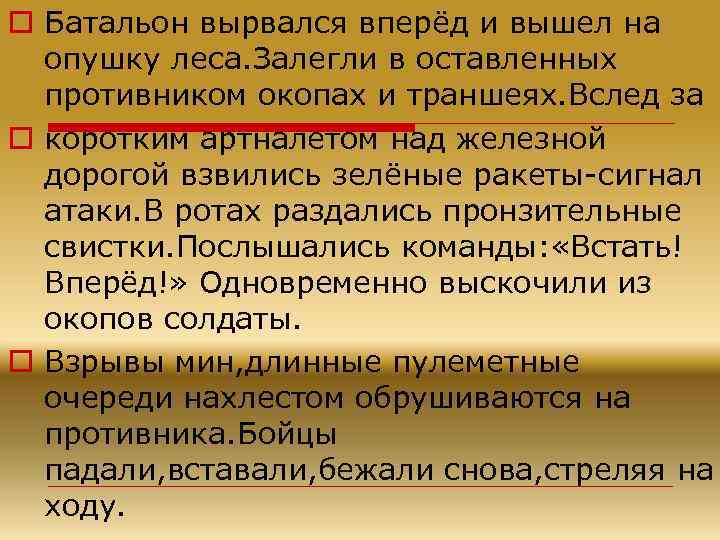 Батальон вырвался вперёд и вышел на опушку леса.Залегли в оставленных противником окопах и траншеях.Вслед за

коротким артналетом над железной дорогой взвились зелёные ракеты-сигнал атаки.В ротах раздались пронзительные свистки.Послышались команды:«Встать! Вперёд!» Одновременно выскочили из окопов солдаты.

Взрывы мин,длинные пулеметные очереди нахлестом обрушиваются на противника.Бойцы падали,вставали,бежали снова,стреляя на ходу.